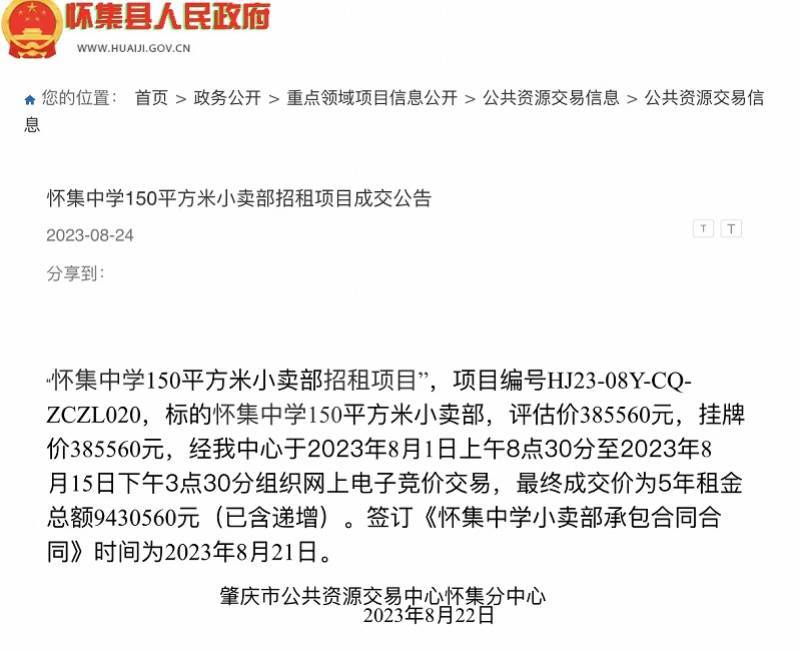 怀集县人民政府
WWW.HUAIJI.GOV.CN

您的位置： 首页 > 政务公开 > 重点领域项目信息公开 > 公共资源交易信息 > 公共资源交易信息

怀集中学150平方米小卖部招租项目成交公告

2023-08-24

T T

分享到：

“怀集中学150平方米小卖部招租项目”，项目编号HJ23-08Y-CQ-ZCZL020，标的怀集中学150平方米小卖部，评估价385560元，挂牌价385560元，经我中心于2023年8月1日上午8点30分至2023年8月15日下午3点30分组织网上电子竞价交易，最终成交价为5年租金总额9430560元（已含递增）。签订《怀集中学小卖部承包合同合同》时间为2023年8月21日。

肇庆市公共资源交易中心怀集分中心
2023年8月22日